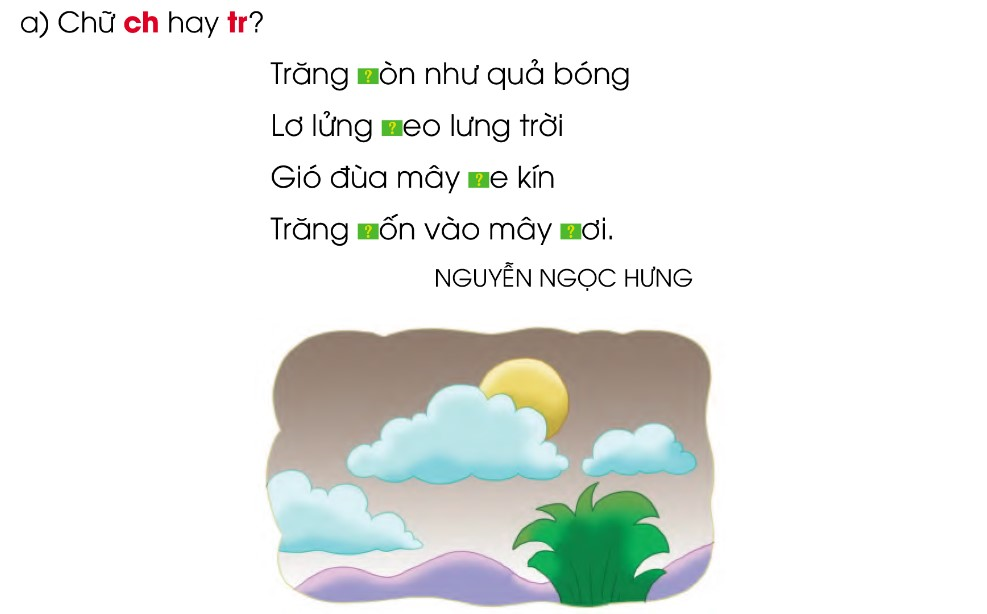 a) Chữ ch hay tr?

Trăng ?òn như quả bóng
Lơ lửng ?eo lưng trời
Gió đùa mây ?e kín
Trăng ?ốn vào mây ?ơi.

NGUYỄN NGỌC HƯNG